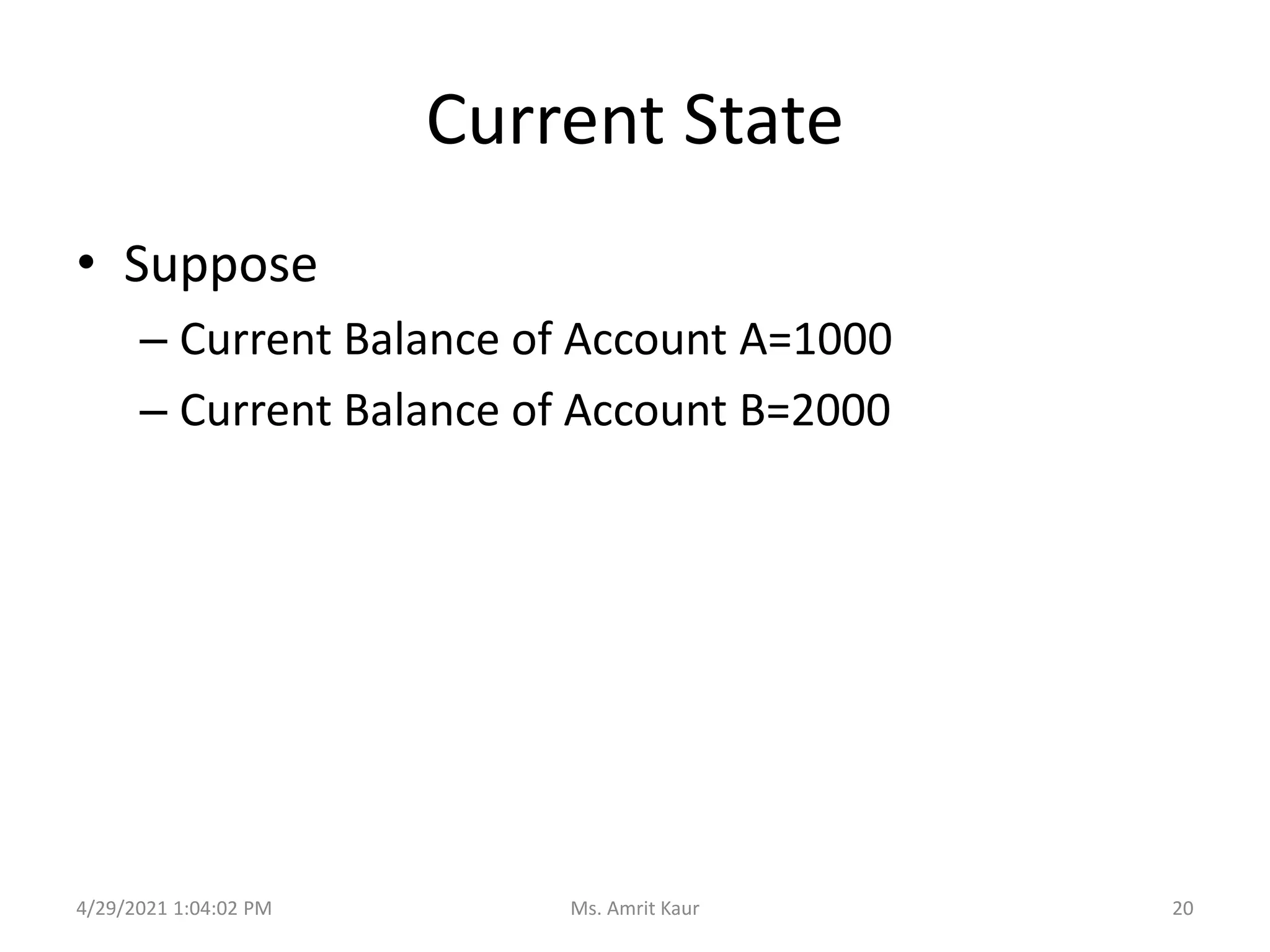 Current State

• Suppose
– Current Balance of Account A=1000
– Current Balance of Account B=2000

4/29/2021 1:04:02 PM Ms. Amrit Kaur 20